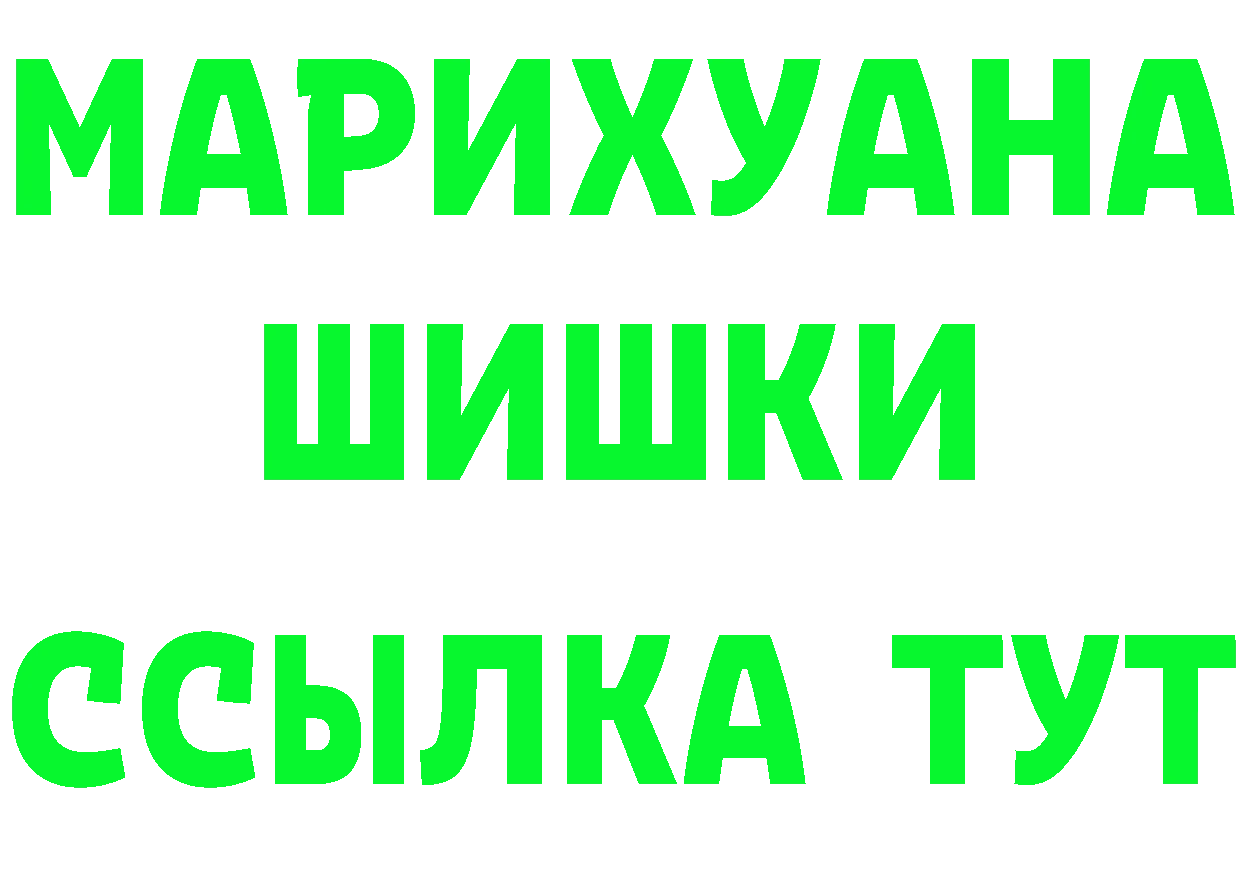 МАРИХУАНА
ШИШКИ
ССЫЛКА ТУТ